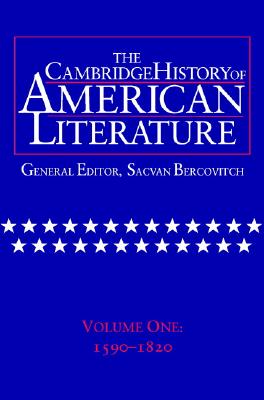 THE CAMBRIDGE HISTORY OF AMERICAN LITERATURE

GENERAL EDITOR, SACVAN BERCOVITCH

VOLUME ONE: 1590–1820